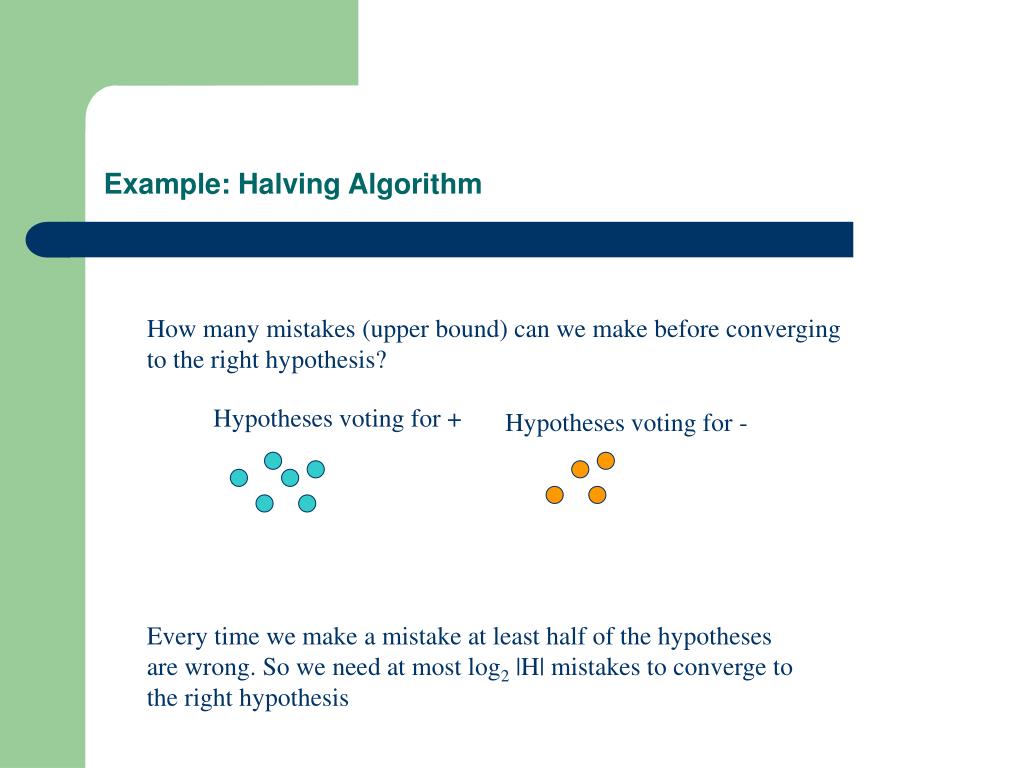 Example: Halving Algorithm

How many mistakes (upper bound) can we make before converging to the right hypothesis?

Hypotheses voting for +

Hypotheses voting for -

Every time we make a mistake at least half of the hypotheses are wrong. So we need at most $\log_2 |H|$ mistakes to converge to the right hypothesis